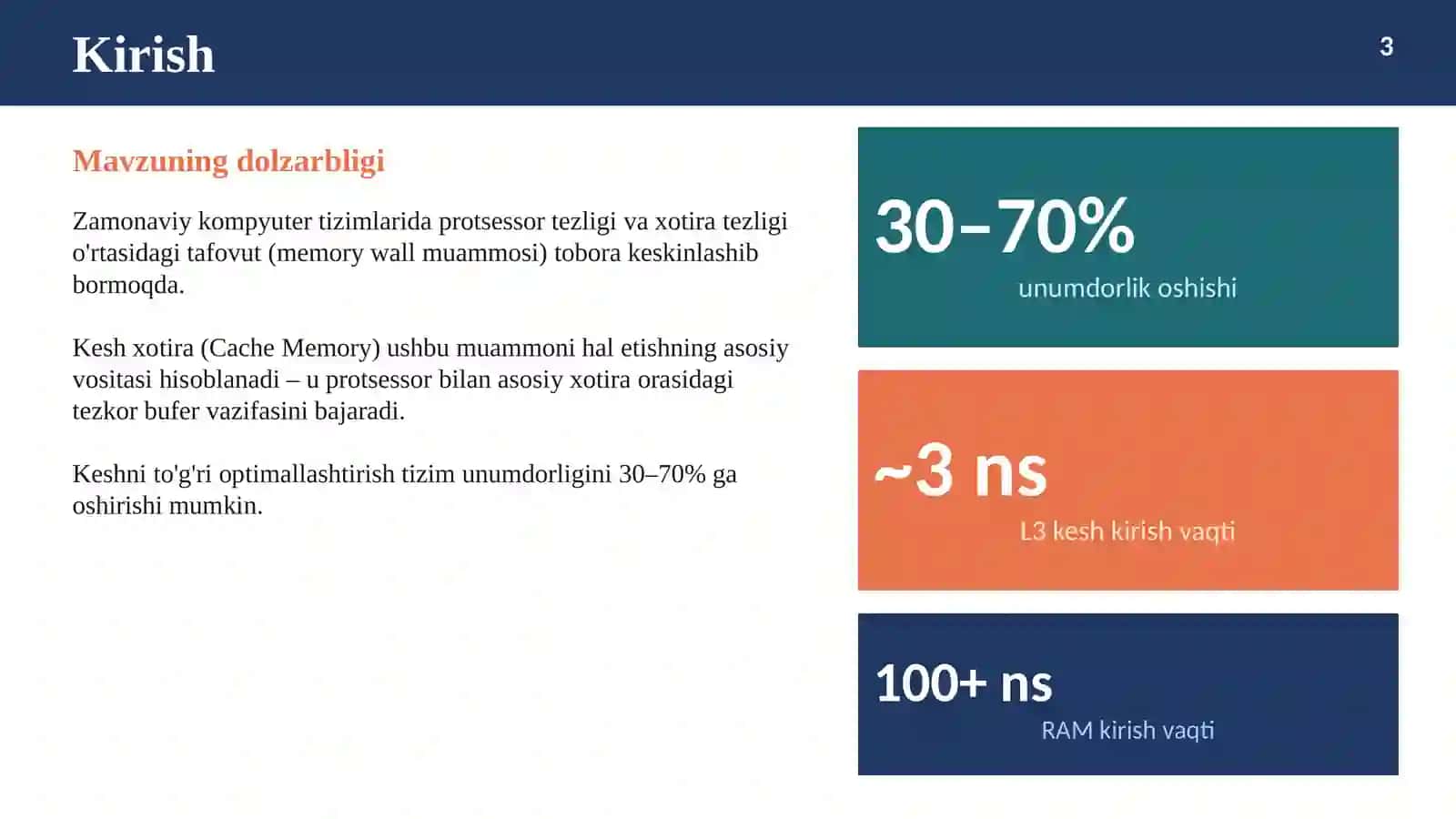 Kirish

3

Mavzuning dolzarbligi

Zamonaviy kompyuter tizimlarida protsessor tezligi va xotira tezligi o'rtasidagi tafovut (memory wall muammosi) tobora keskinlashib bormoqda.

Kesh xotira (Cache Memory) ushbu muammoni hal etishning asosiy vositasi hisoblanadi – u protsessor bilan asosiy xotira orasidagi tezkor bufer vazifasini bajaradi.

Keshni to'g'ri optimallashtirish tizim unumdorligini 30–70% ga oshirishi mumkin.

30–70%
unumdorlik oshishi

~3 ns
L3 kesh kirish vaqti

100+ ns
RAM kirish vaqti